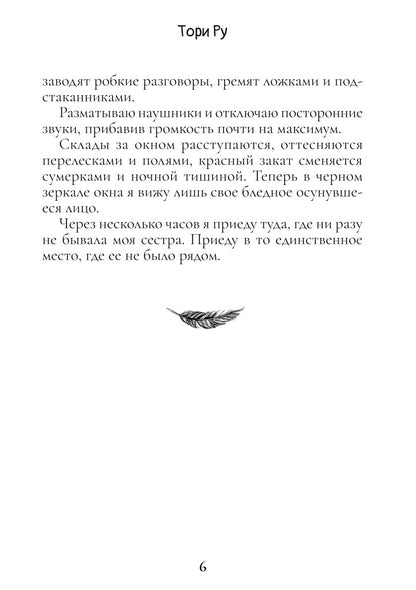 Тори Ру

заводят робкие разговоры, гремят ложками и подстаканниками.

Разматываю наушники и отключаю посторонние звуки, прибавив громкость почти на максимум.

Склады за окном расступаются, оттесняются перелесками и полями, красный закат сменяется сумерками и ночной тишиной. Теперь в черном зеркале окна я вижу лишь свое бледное осунувшееся лицо.

Через несколько часов я приеду туда, где ни разу не бывала моя сестра. Приеду в то единственное место, где ее не было рядом.

6